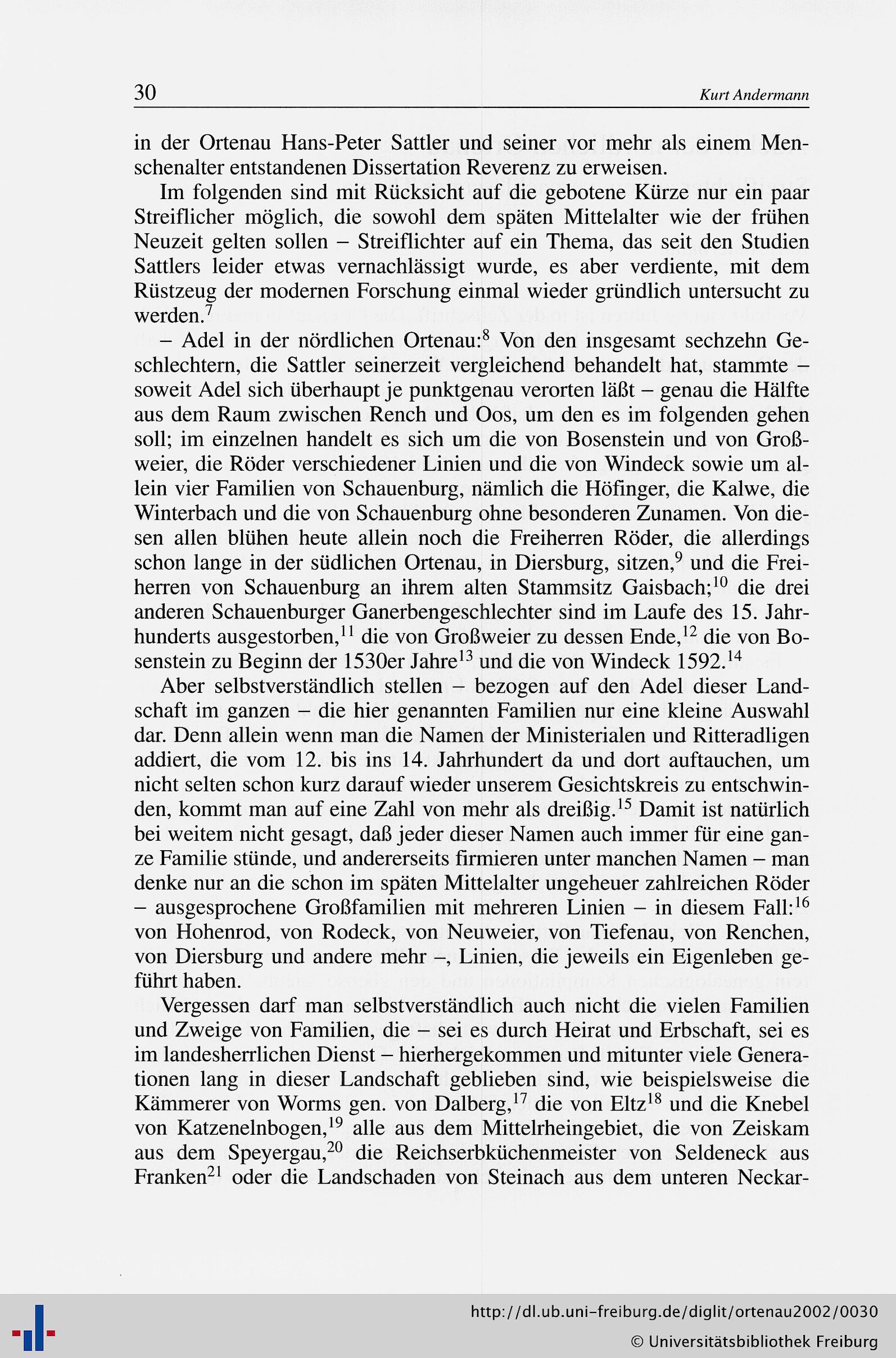 30 Kurt Andermann

in der Ortenau Hans-Peter Sattler und seiner vor mehr als einem Menschenalter entstandenen Dissertation Reverenz zu erweisen.

Im folgenden sind mit Rücksicht auf die gebotene Kürze nur ein paar Streiflicher möglich, die sowohl dem späten Mittelalter wie der frühen Neuzeit gelten sollen – Streiflichter auf ein Thema, das seit den Studien Sattlers leider etwas vernachlässigt wurde, es aber verdiente, mit dem Rüstzeug der modernen Forschung einmal wieder gründlich untersucht zu werden.$^{7}$

– Adel in der nördlichen Ortenau:$^{8}$ Von den insgesamt sechzehn Geschlechtern, die Sattler seinerzeit vergleichend behandelt hat, stammte – soweit Adel sich überhaupt je punktgenau verorten läßt – genau die Hälfte aus dem Raum zwischen Rench und Oos, um den es im folgenden gehen soll; im einzelnen handelt es sich um die von Bosenstein und von Großweier, die Röder verschiedener Linien und die von Windeck sowie um allein vier Familien von Schauenburg, nämlich die Höfinger, die Kalwe, die Winterbach und die von Schauenburg ohne besonderen Zunamen. Von diesen allen blühen heute allein noch die Freiherren Röder, die allerdings schon lange in der südlichen Ortenau, in Diersburg, sitzen,$^{9}$ und die Freiherren von Schauenburg an ihrem alten Stammsitz Gaisbach;$^{10}$ die drei anderen Schauenburger Ganerbengeschlechter sind im Laufe des 15. Jahrhunderts ausgestorben,$^{11}$ die von Großweier zu dessen Ende,$^{12}$ die von Bosenstein zu Beginn der 1530er Jahre$^{13}$ und die von Windeck 1592.$^{14}$

Aber selbstverständlich stellen – bezogen auf den Adel dieser Landschaft im ganzen – die hier genannten Familien nur eine kleine Auswahl dar. Denn allein wenn man die Namen der Ministerialen und Ritteradligen addiert, die vom 12. bis ins 14. Jahrhundert da und dort auftauchen, um nicht selten schon kurz darauf wieder unserem Gesichtskreis zu entschwinden, kommt man auf eine Zahl von mehr als dreißig.$^{15}$ Damit ist natürlich bei weitem nicht gesagt, daß jeder dieser Namen auch immer für eine ganze Familie stünde, und andererseits firmieren unter manchen Namen – man denke nur an die schon im späten Mittelalter ungeheuer zahlreichen Röder – ausgesprochene Großfamilien mit mehreren Linien – in diesem Fall:$^{16}$ von Hohenrod, von Rodeck, von Neuweier, von Tiefenau, von Renchen, von Diersburg und andere mehr –, Linien, die jeweils ein Eigenleben geführt haben.

Vergessen darf man selbstverständlich auch nicht die vielen Familien und Zweige von Familien, die – sei es durch Heirat und Erbschaft, sei es im landesherrlichen Dienst – hierhergekommen und mitunter viele Generationen lang in dieser Landschaft geblieben sind, wie beispielsweise die Kämmerer von Worms gen. von Dalberg,$^{17}$ die von Eltz$^{18}$ und die Knebel von Katzenelnbogen,$^{19}$ alle aus dem Mittelrheingebiet, die von Zeiskam aus dem Speyergau,$^{20}$ die Reichserbküchenmeister von Seldeneck aus Franken$^{21}$ oder die Landschaden von Steinach aus dem unteren Neckar-

http://dl.ub.uni-freiburg.de/diglit/ortenau2002/0030
© Universitätsbibliothek Freiburg